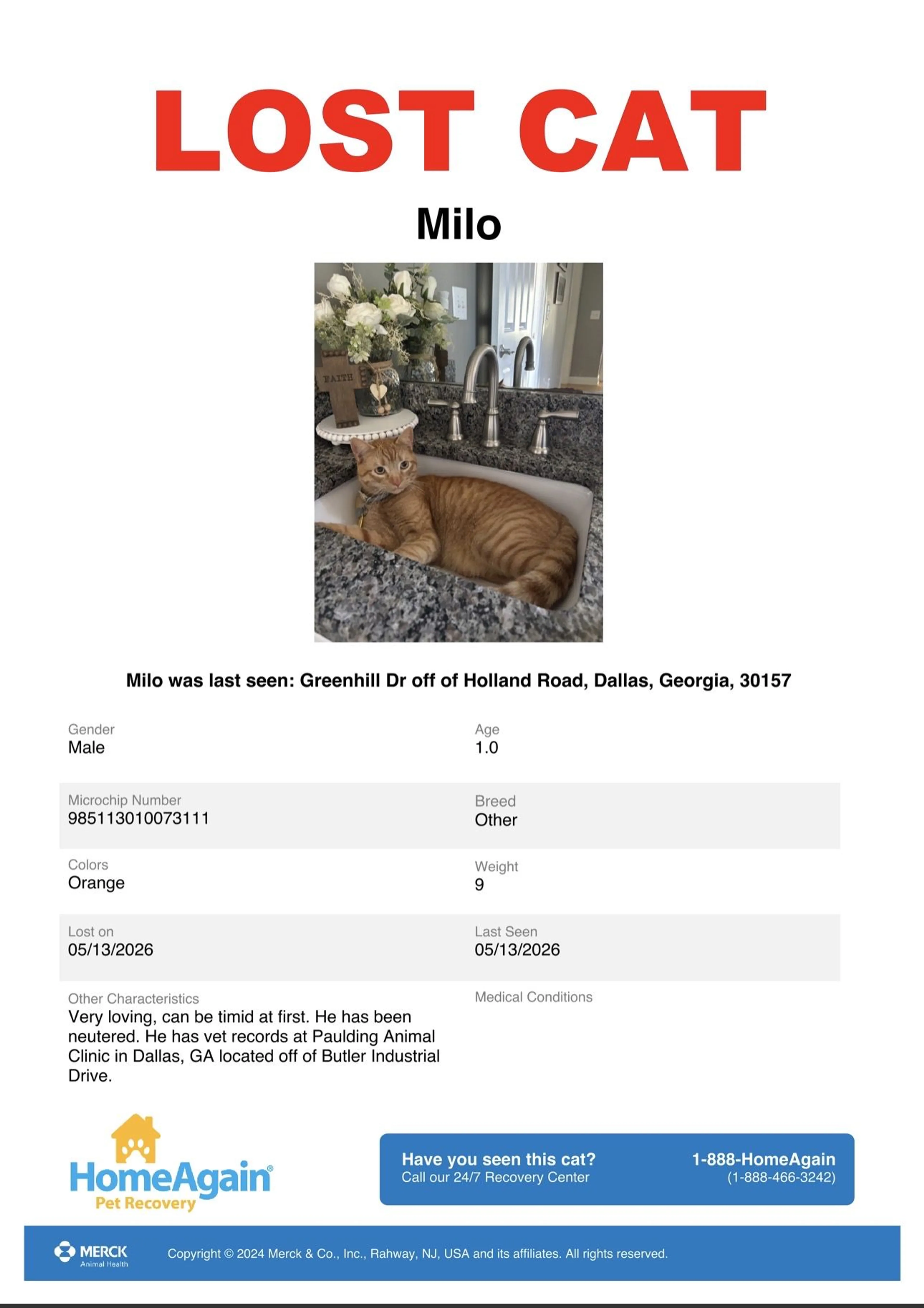 LOST CAT

Milo

FAITH

Milo was last seen: Greenhill Dr off of Holland Road, Dallas, Georgia, 30157

Gender
Male

Age
1.0

Microchip Number
985113010073111

Breed
Other

Colors
Orange

Weight
9

Lost on
05/13/2026

Last Seen
05/13/2026

Other Characteristics
Very loving, can be timid at first. He has been neutered. He has vet records at Paulding Animal Clinic in Dallas, GA located off of Butler Industrial Drive.

Medical Conditions

HomeAgain®
Pet Recovery

Have you seen this cat?
Call our 24/7 Recovery Center

1-888-HomeAgain
(1-888-466-3242)

MERCK
Animal Health

Copyright © 2024 Merck & Co., Inc., Rahway, NJ, USA and its affiliates. All rights reserved.